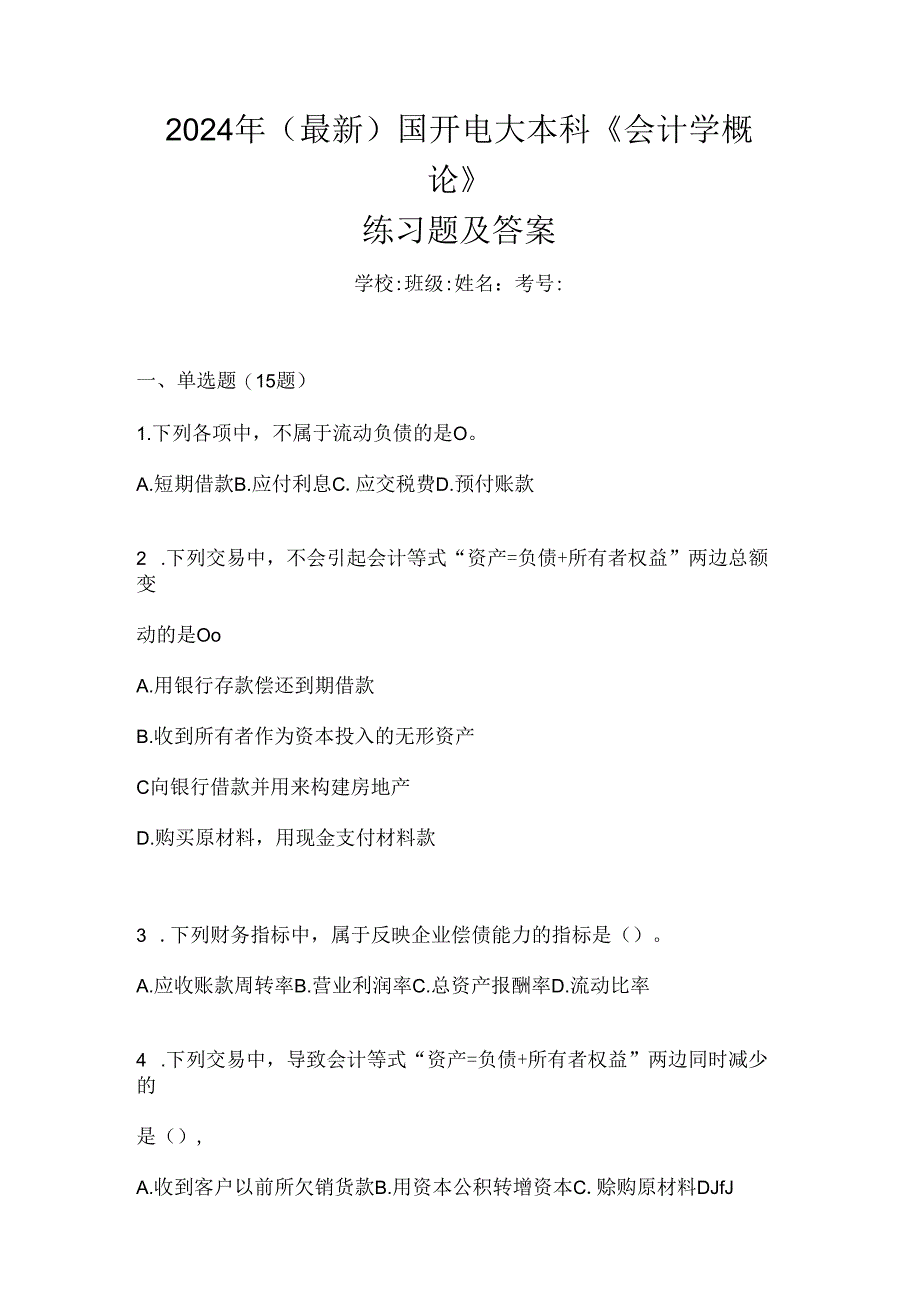 2024年（最新）国开电大本科《会计学概论》

练习题及答案

学校:班级:姓名：考号:

一、单选题（15题）

1.下列各项中，不属于流动负债的是O。

A.短期借款B.应付利息C. 应交税费D.预付账款

2 .下列交易中，不会引起会计等式“资产=负债+所有者权益”两边总额变

动的是Oo

A.用银行存款偿还到期借款

B.收到所有者作为资本投入的无形资产

C向银行借款并用来构建房地产

D.购买原材料，用现金支付材料款

3 .下列财务指标中，属于反映企业偿债能力的指标是（）。

A.应收账款周转率B.营业利润率C.总资产报酬率D.流动比率

4 .下列交易中，导致会计等式“资产=负债+所有者权益”两边同时减少的

是（），

A.收到客户以前所欠销货款B.用资本公积转增资本C. 赊购原材料DJfJ